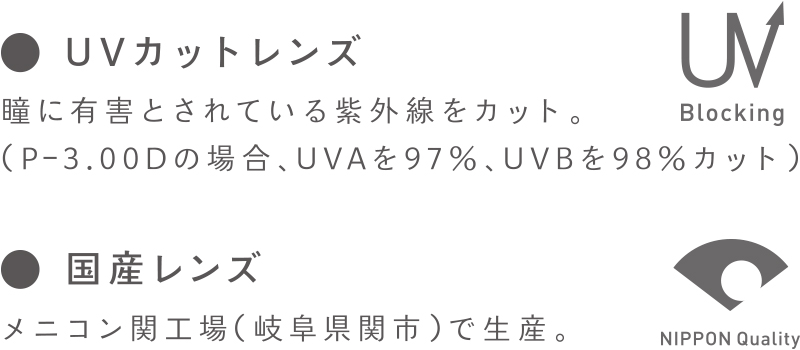 ● UVカットレンズ

UV
Blocking

瞳に有害とされている紫外線をカット。
(P-3.00Dの場合、UVAを97%、UVBを98%カット)

● 国産レンズ

NIPPON Quality

メニコン関工場(岐阜県関市)で生産。